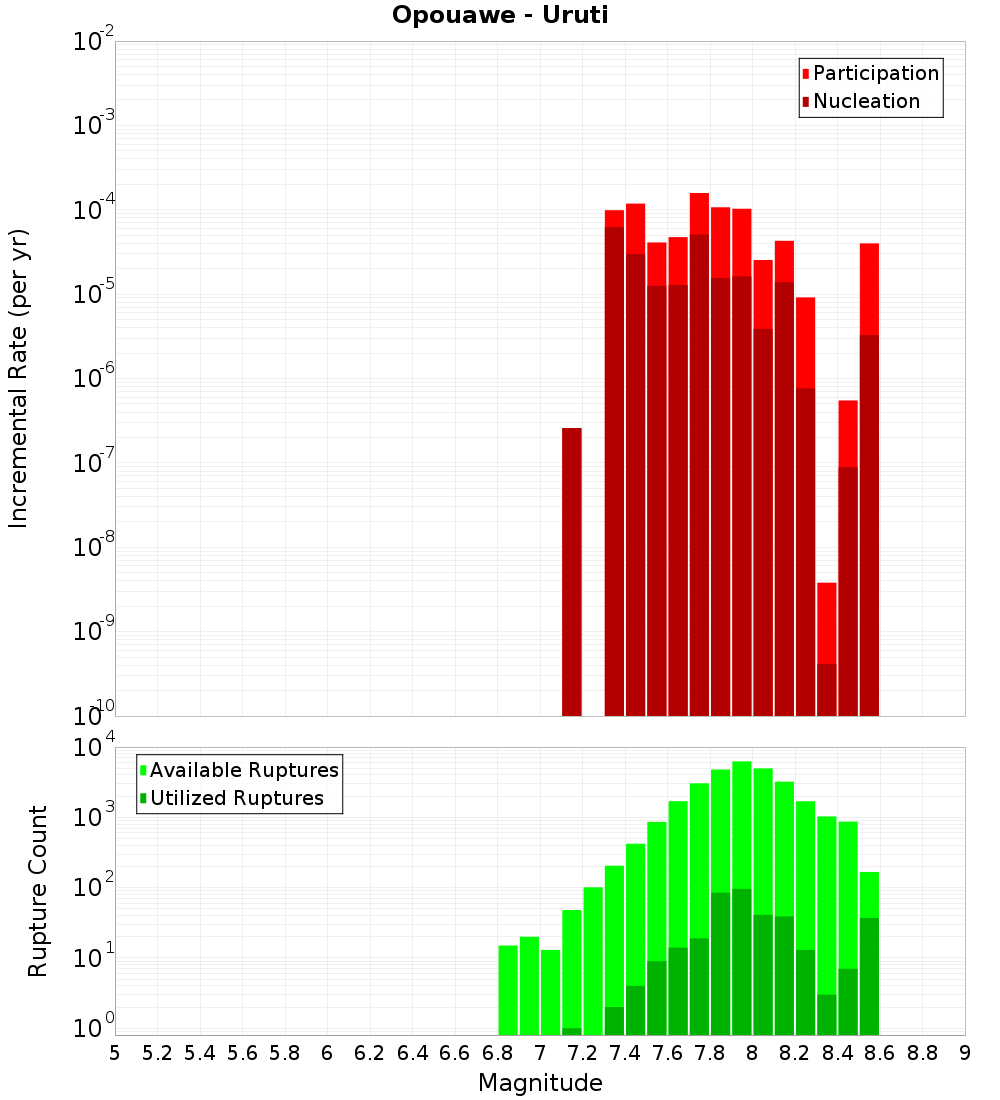 Opouawe - Uruti

Participation
Nucleation

Incremental Rate (per yr)

$10^{-2}$
$10^{-3}$
$10^{-4}$
$10^{-5}$
$10^{-6}$
$10^{-7}$
$10^{-8}$
$10^{-9}$
$10^{-10}$

Available Ruptures
Utilized Ruptures

Rupture Count

$10^{4}$
$10^{3}$
$10^{2}$
$10^{1}$
$10^{0}$

5 5.2 5.4 5.6 5.8 6 6.2 6.4 6.6 6.8 7 7.2 7.4 7.6 7.8 8 8.2 8.4 8.6 8.8 9

Magnitude